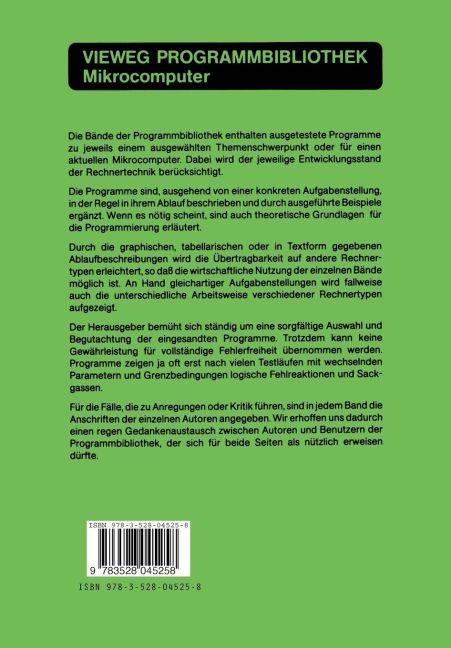 VIEWEG PROGRAMMBIBLIOTHEK
Mikrocomputer

Die Bände der Programmbibliothek enthalten ausgetestete Programme zu jeweils einem ausgewählten Themenschwerpunkt oder für einen aktuellen Mikrocomputer. Dabei wird der jeweilige Entwicklungsstand der Rechnertechnik berücksichtigt.

Die Programme sind, ausgehend von einer konkreten Aufgabenstellung, in der Regel in ihrem Ablauf beschrieben und durch ausgeführte Beispiele ergänzt. Wenn es nötig scheint, sind auch theoretische Grundlagen für die Programmierung erläutert.

Durch die graphischen, tabellarischen oder in Textform gegebenen Ablaufbeschreibungen wird die Übertragbarkeit auf andere Rechnertypen erleichtert, so daß die wirtschaftliche Nutzung der einzelnen Bände möglich ist. An Hand gleichartiger Aufgabenstellungen wird fallweise auch die unterschiedliche Arbeitsweise verschiedener Rechnertypen aufgezeigt.

Der Herausgeber bemüht sich ständig um eine sorgfältige Auswahl und Begutachtung der eingesandten Programme. Trotzdem kann keine Gewährleistung für vollständige Fehlerfreiheit übernommen werden. Programme zeigen ja oft erst nach vielen Testläufen mit wechselnden Parametern und Grenzbedingungen logische Fehlreaktionen und Sackgassen.

Für die Fälle, die zu Anregungen oder Kritik führen, sind in jedem Band die Anschriften der einzelnen Autoren angegeben. Wir erhoffen uns dadurch einen regen Gedankenaustausch zwischen Autoren und Benutzern der Programmbibliothek, der sich für beide Seiten als nützlich erweisen dürfte.

ISBN 978-3-528-04525-8
9 783528 045258
ISBN 978-3-528-04525-8